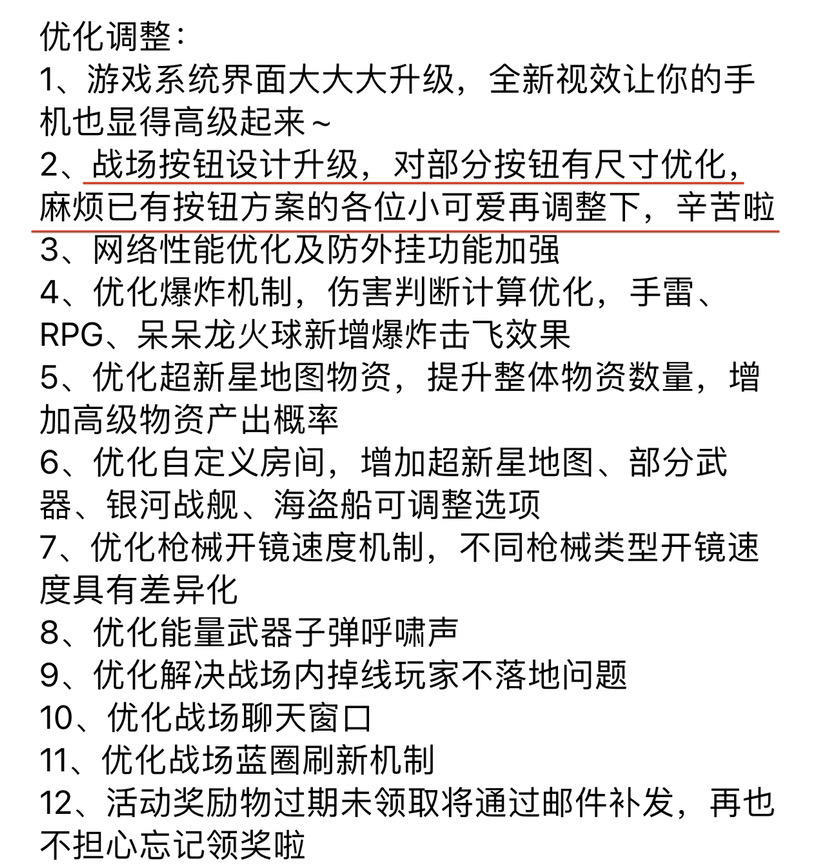 优化调整：
1、游戏系统界面大大大升级，全新视效让你的手机也显得高级起来~
2、战场按钮设计升级，对部分按钮有尺寸优化，麻烦已有按钮方案的各位小可爱再调整下，辛苦啦
3、网络性能优化及防外挂功能加强
4、优化爆炸机制，伤害判断计算优化，手雷、RPG、呆呆龙火球新增爆炸击飞效果
5、优化超新星地图物资，提升整体物资数量，增加高级物资产出概率
6、优化自定义房间，增加超新星地图、部分武器、银河战舰、海盗船可调整选项
7、优化枪械开镜速度机制，不同枪械类型开镜速度具有差异化
8、优化能量武器子弹呼啸声
9、优化解决战场内掉线玩家不落地问题
10、优化战场聊天窗口
11、优化战场蓝圈刷新机制
12、活动奖励物过期未领取将通过邮件补发，再也不担心忘记领奖啦